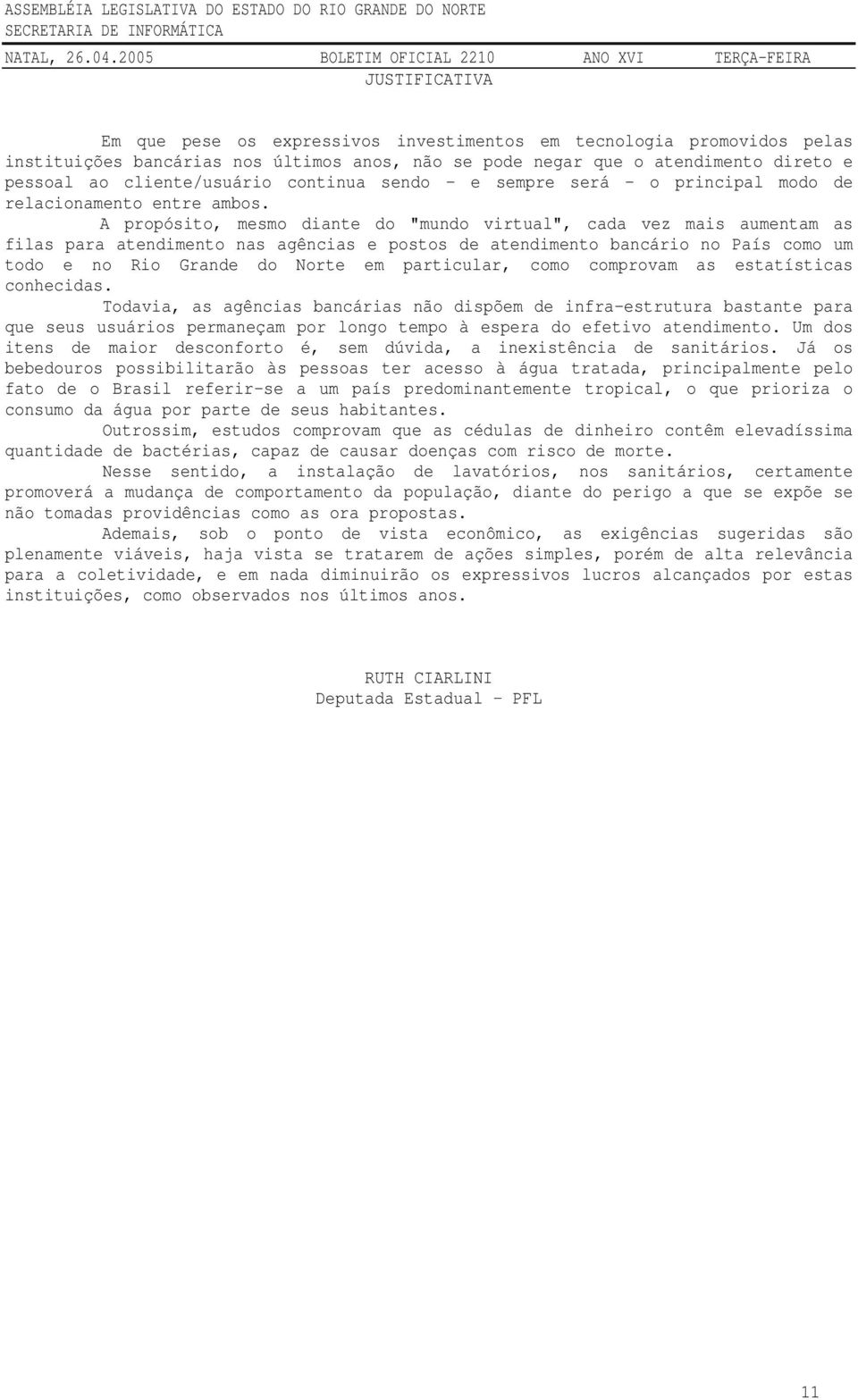 ASSEMBLÉIA LEGISLATIVA DO ESTADO DO RIO GRANDE DO NORTE
SECRETARIA DE INFORMÁTICA
NATAL, 26.04.2005 BOLETIM OFICIAL 2210 ANO XVI TERÇA-FEIRA

JUSTIFICATIVA

Em que pese os expressivos investimentos em tecnologia promovidos pelas instituições bancárias nos últimos anos, não se pode negar que o atendimento direto e pessoal ao cliente/usuário continua sendo – e sempre será – o principal modo de relacionamento entre ambos.

A propósito, mesmo diante do "mundo virtual", cada vez mais aumentam as filas para atendimento nas agências e postos de atendimento bancário no País como um todo e no Rio Grande do Norte em particular, como comprovam as estatísticas conhecidas.

Todavia, as agências bancárias não dispõem de infra-estrutura bastante para que seus usuários permaneçam por longo tempo à espera do efetivo atendimento. Um dos itens de maior desconforto é, sem dúvida, a inexistência de sanitários. Já os bebedouros possibilitarão às pessoas ter acesso à água tratada, principalmente pelo fato de o Brasil referir-se a um país predominantemente tropical, o que prioriza o consumo da água por parte de seus habitantes.

Outrossim, estudos comprovam que as cédulas de dinheiro contêm elevadíssima quantidade de bactérias, capaz de causar doenças com risco de morte.

Nesse sentido, a instalação de lavatórios, nos sanitários, certamente promoverá a mudança de comportamento da população, diante do perigo a que se expõe se não tomadas providências como as ora propostas.

Ademais, sob o ponto de vista econômico, as exigências sugeridas são plenamente viáveis, haja vista se tratarem de ações simples, porém de alta relevância para a coletividade, e em nada diminuirão os expressivos lucros alcançados por estas instituições, como observados nos últimos anos.

RUTH CIARLINI
Deputada Estadual – PFL

11